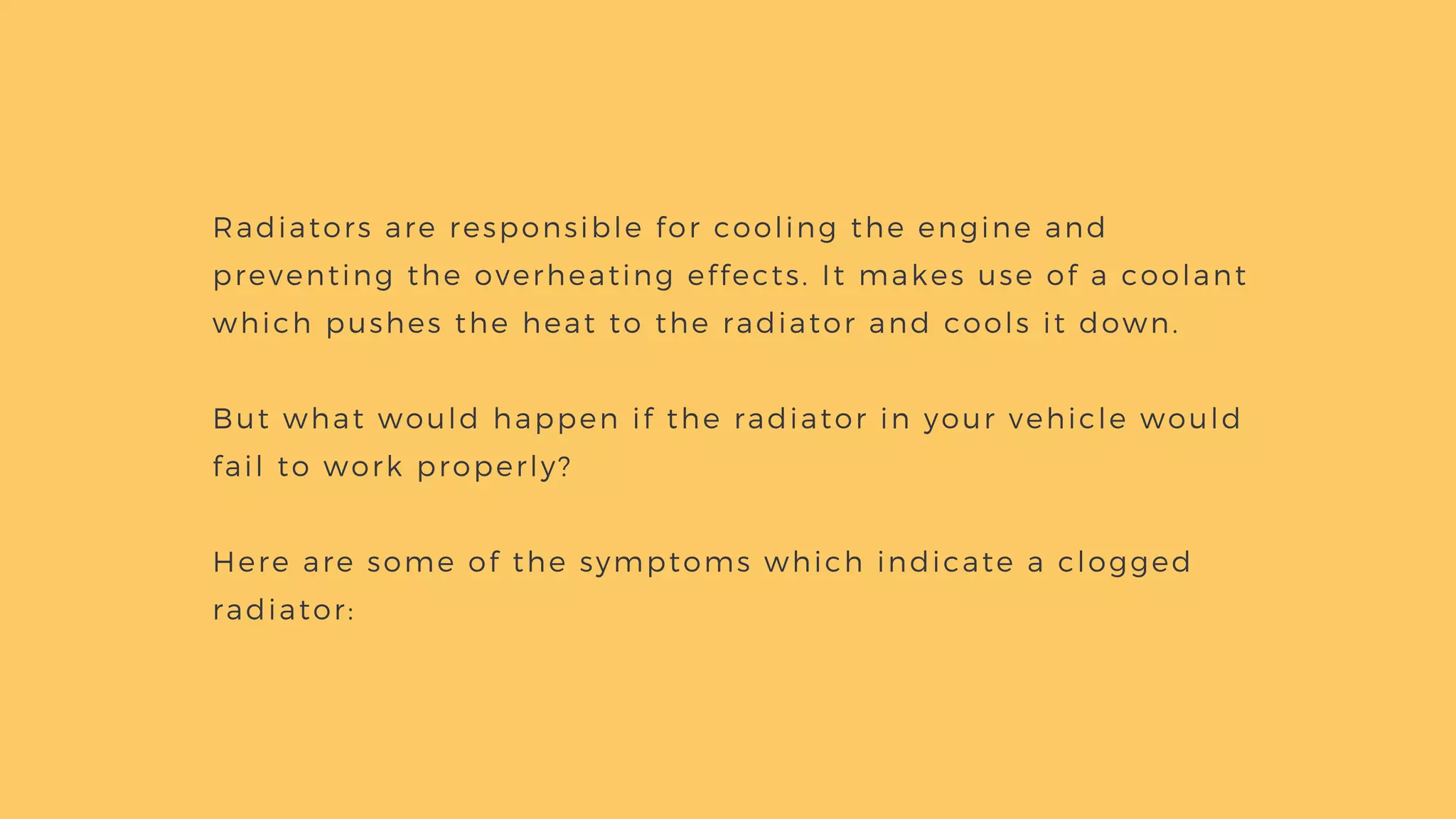 Radiators are responsible for cooling the engine and preventing the overheating effects. It makes use of a coolant which pushes the heat to the radiator and cools it down.

But what would happen if the radiator in your vehicle would fail to work properly?

Here are some of the symptoms which indicate a clogged radiator: